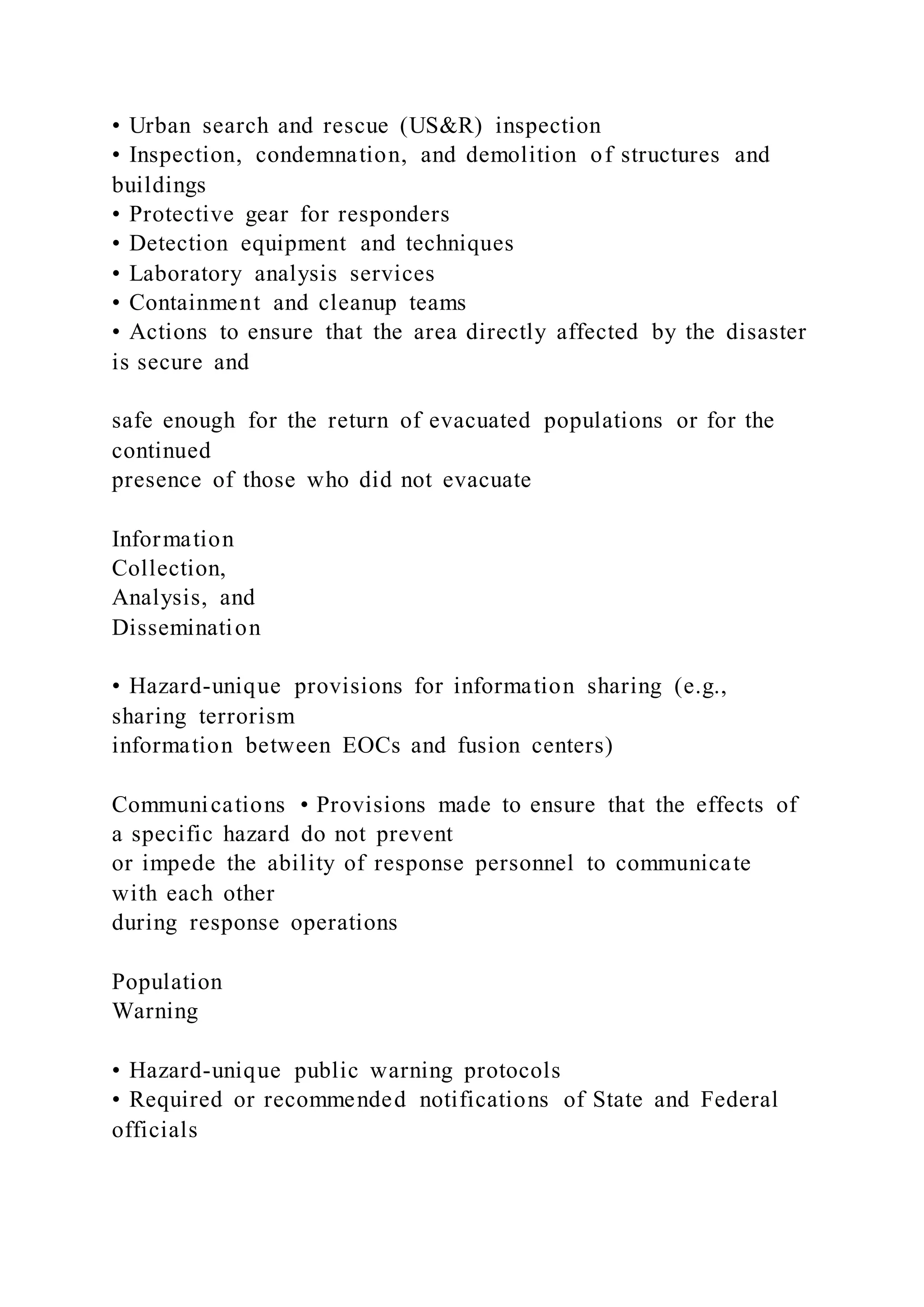 • Urban search and rescue (US&R) inspection
• Inspection, condemnation, and demolition of structures and buildings
• Protective gear for responders
• Detection equipment and techniques
• Laboratory analysis services
• Containment and cleanup teams
• Actions to ensure that the area directly affected by the disaster is secure and

safe enough for the return of evacuated populations or for the continued
presence of those who did not evacuate

Information
Collection,
Analysis, and
Dissemination

• Hazard-unique provisions for information sharing (e.g., sharing terrorism
information between EOCs and fusion centers)

Communications • Provisions made to ensure that the effects of a specific hazard do not prevent
or impede the ability of response personnel to communicate with each other
during response operations

Population
Warning

• Hazard-unique public warning protocols
• Required or recommended notifications of State and Federal officials